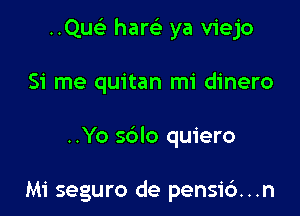 ..Qué haré ya viejo

Si me quitan mi dinero

..Yo sólo quiero

Mi seguro de pensió...n